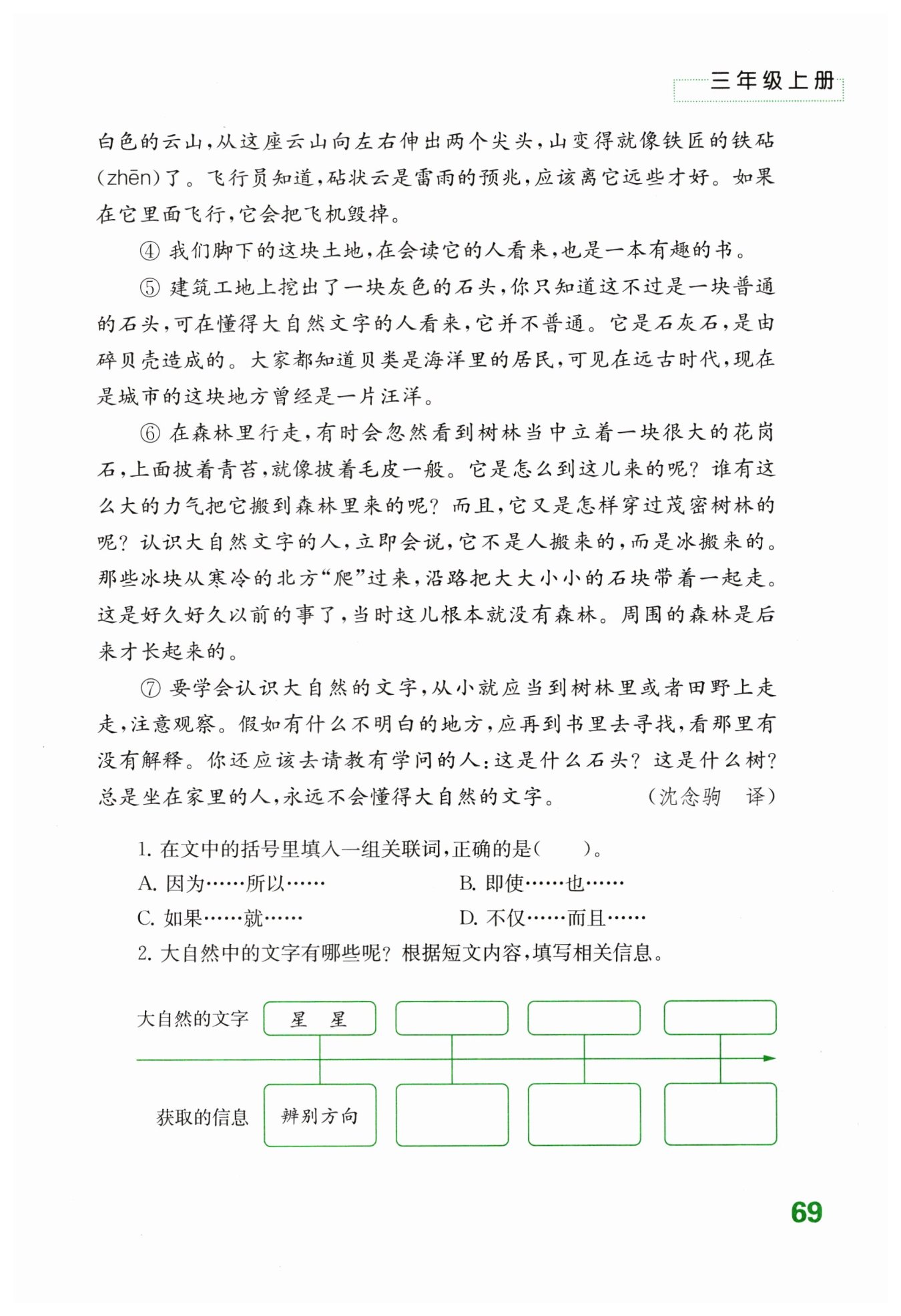 三年级上册

白色的云山，从这座云山向左右伸出两个尖头，山变得就像铁匠的铁砧(zhēn)了。飞行员知道，砧状云是雷雨的预兆，应该离它远些才好。如果在它里面飞行，它会把飞机毁掉。

④ 我们脚下的这块土地，在会读它的人看来，也是一本有趣的书。

⑤ 建筑工地上挖出了一块灰色的石头，你只知道这不过是一块普通的石头，可在懂得大自然文字的人看来，它并不普通。它是石灰石，是由碎贝壳造成的。大家都知道贝类是海洋里的居民，可见在远古时代，现在是城市的这块地方曾经是一片汪洋。

⑥ 在森林里行走，有时会忽然看到树林当中立着一块很大的花岗石，上面披着青苔，就像披着毛皮一般。它是怎么到这儿来的呢？谁有这么大的力气把它搬到森林里来的呢？而且，它又是怎样穿过茂密树林的呢？认识大自然文字的人，立即会说，它不是人搬来的，而是冰搬来的。那些冰块从寒冷的北方“爬”过来，沿路把大大小小的石块带着一起走。这是好久好久以前的事了，当时这儿根本就没有森林。周围的森林是后来才长起来的。

⑦ 要学会认识大自然的文字，从小就应当到树林里或者田野上走走，注意观察。假如有什么不明白的地方，应再到书里去寻找，看那里有没有解释。你还应该去请教有学问的人：这是什么石头？这是什么树？总是坐在家里的人，永远不会懂得大自然的文字。 (沈念驹 译)

1. 在文中的括号里填入一组关联词，正确的是(  )。
A. 因为……所以……
B. 即使……也……
C. 如果……就……
D. 不仅……而且……

2. 大自然中的文字有哪些呢？根据短文内容，填写相关信息。

大自然的文字 星 星
获取的信息 辨别方向

69